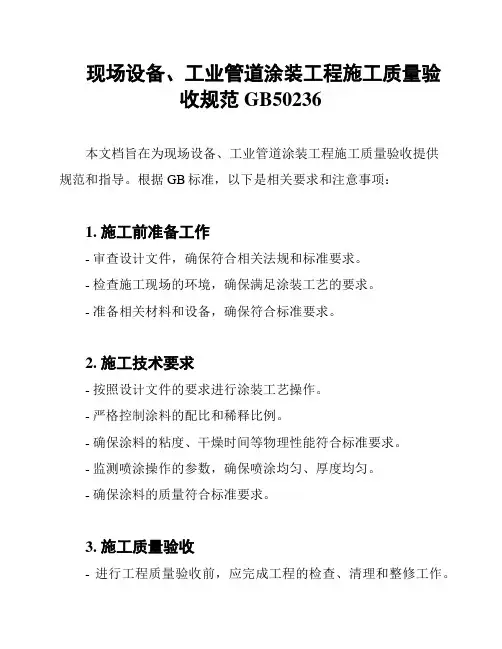 现场设备、工业管道涂装工程施工质量验收规范 GB50236

本文档旨在为现场设备、工业管道涂装工程施工质量验收提供规范和指导。根据 GB 标准，以下是相关要求和注意事项：

1. 施工前准备工作

- 审查设计文件，确保符合相关法规和标准要求。

- 检查施工现场的环境，确保满足涂装工艺的要求。

- 准备相关材料和设备，确保符合标准要求。

2. 施工技术要求

- 按照设计文件的要求进行涂装工艺操作。

- 严格控制涂料的配比和稀释比例。

- 确保涂料的粘度、干燥时间等物理性能符合标准要求。

- 监测喷涂操作的参数，确保喷涂均匀、厚度均匀。

- 确保涂料的质量符合标准要求。

3. 施工质量验收

- 进行工程质量验收前，应完成工程的检查、清理和整修工作。